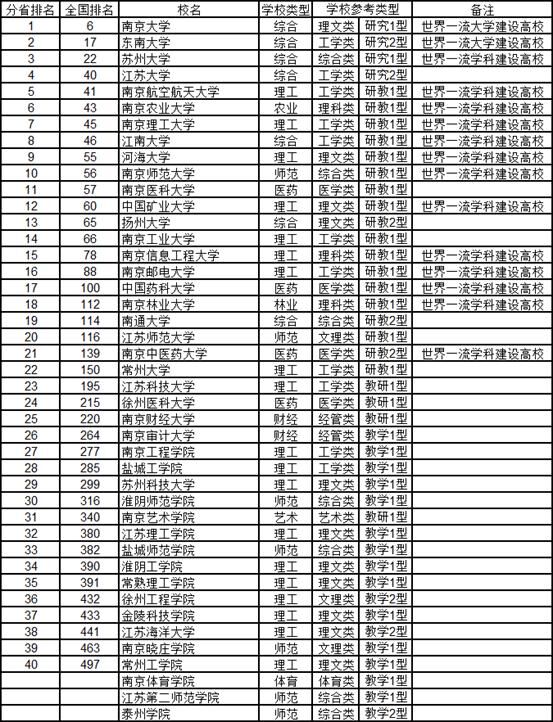 | 分省排名 | 全国排名 | 校名 | 学校类型 | 学校参考类型 | | 备注 |
|---|---|---|---|---|---|---|
| 1 | 6 | 南京大学 | 综合 | 理文类 | 研究1型 | 世界一流大学建设高校 |
| 2 | 17 | 东南大学 | 综合 | 工学类 | 研究2型 | 世界一流大学建设高校 |
| 3 | 22 | 苏州大学 | 综合 | 综合类 | 研究1型 | 世界一流学科建设高校 |
| 4 | 40 | 江苏大学 | 综合 | 工学类 | 研究2型 | |
| 5 | 41 | 南京航空航天大学 | 理工 | 工学类 | 研教1型 | 世界一流学科建设高校 |
| 6 | 43 | 南京农业大学 | 农业 | 理科类 | 研教1型 | 世界一流学科建设高校 |
| 7 | 45 | 南京理工大学 | 理工 | 工学类 | 研教1型 | 世界一流学科建设高校 |
| 8 | 46 | 江南大学 | 综合 | 工学类 | 研教1型 | 世界一流学科建设高校 |
| 9 | 55 | 河海大学 | 理工 | 理文类 | 研教1型 | 世界一流学科建设高校 |
| 10 | 56 | 南京师范大学 | 师范 | 综合类 | 研教1型 | 世界一流学科建设高校 |
| 11 | 57 | 南京医科大学 | 医药 | 医学类 | 研教1型 | |
| 12 | 60 | 中国矿业大学 | 理工 | 理文类 | 研教1型 | 世界一流学科建设高校 |
| 13 | 65 | 扬州大学 | 综合 | 综合类 | 研教2型 | |
| 14 | 66 | 南京工业大学 | 理工 | 工学类 | 研教1型 | |
| 15 | 78 | 南京信息工程大学 | 理工 | 理科类 | 研教1型 | 世界一流学科建设高校 |
| 16 | 88 | 南京邮电大学 | 理工 | 工学类 | 研教1型 | 世界一流学科建设高校 |
| 17 | 100 | 中国药科大学 | 医药 | 医学类 | 研教1型 | 世界一流学科建设高校 |
| 18 | 112 | 南京林业大学 | 林业 | 理科类 | 研教1型 | 世界一流学科建设高校 |
| 19 | 114 | 南通大学 | 综合 | 综合类 | 研教2型 | |
| 20 | 116 | 江苏师范大学 | 师范 | 文理类 | 研教1型 | |
| 21 | 139 | 南京中医药大学 | 医药 | 医学类 | 研教2型 | 世界一流学科建设高校 |
| 22 | 150 | 常州大学 | 理工 | 工学类 | 研教1型 | |
| 23 | 195 | 江苏科技大学 | 理工 | 工学类 | 教研1型 | |
| 24 | 215 | 徐州医科大学 | 医药 | 医学类 | 教研1型 | |
| 25 | 220 | 南京财经大学 | 财经 | 经管类 | 教研1型 | |
| 26 | 264 | 南京审计大学 | 财经 | 经管类 | 教学1型 | |
| 27 | 277 | 南京工程学院 | 理工 | 工学类 | 教学1型 | |
| 28 | 285 | 盐城工学院 | 理工 | 工学类 | 教学1型 | |
| 29 | 299 | 苏州科技大学 | 理工 | 理文类 | 教学1型 | |
| 30 | 316 | 淮阴师范学院 | 师范 | 综合类 | 教学1型 | |
| 31 | 340 | 南京艺术学院 | 艺术 | 艺术类 | 教研1型 | |
| 32 | 380 | 江苏理工学院 | 理工 | 理文类 | 教学1型 | |
| 33 | 382 | 盐城师范学院 | 师范 | 综合类 | 教学1型 | |
| 34 | 390 | 淮阴工学院 | 理工 | 理文类 | 教学1型 | |
| 35 | 391 | 常熟理工学院 | 理工 | 理文类 | 教学1型 | |
| 36 | 432 | 徐州工程学院 | 理工 | 文理类 | 教学2型 | |
| 37 | 433 | 金陵科技学院 | 理工 | 理文类 | 教学1型 | |
| 38 | 441 | 江苏海洋大学 | 理工 | 理文类 | 教学2型 | |
| 39 | 463 | 南京晓庄学院 | 师范 | 文理类 | 教学1型 | |
| 40 | 497 | 常州工学院 | 理工 | 理文类 | 教学1型 | |
| | | 南京体育学院 | 体育 | 体育类 | 教学1型 | |
| | | 江苏第二师范学院 | 师范 | 综合类 | 教学1型 | |
| | | 泰州学院 | 师范 | 综合类 | 教学2型 | |